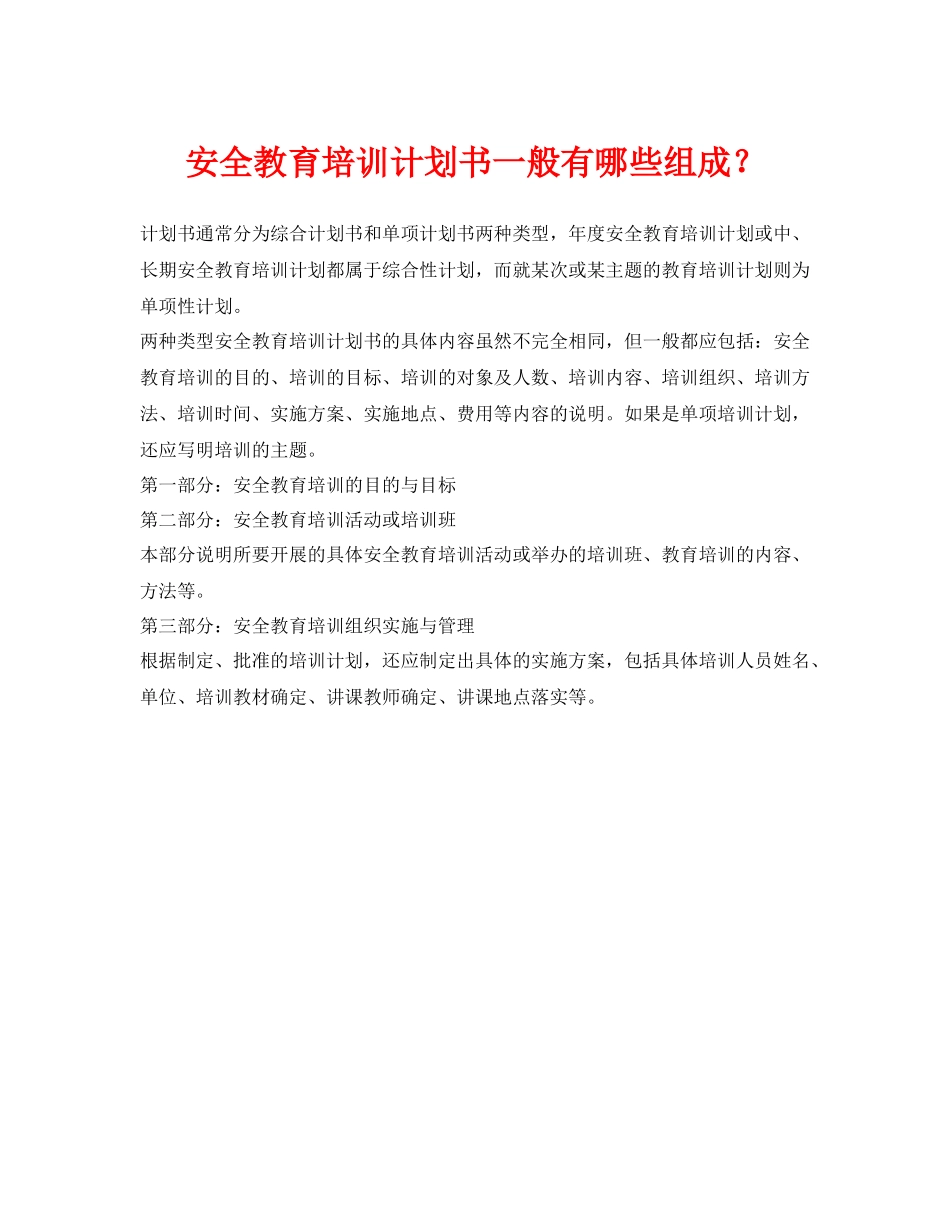 安全教育培训计划书一般有哪些组成？

计划书通常分为综合计划书和单项计划书两种类型，年度安全教育培训计划或中、长期安全教育培训计划都属于综合性计划，而就某次或某主题的教育培训计划则为单项性计划。

两种类型安全教育培训计划书的具体内容虽然不完全相同，但一般都应包括：安全教育培训的目的、培训的目标、培训的对象及人数、培训内容、培训组织、培训方法、培训时间、实施方案、实施地点、费用等内容的说明。如果是单项培训计划，还应写明培训的主题。

第一部分：安全教育培训的目的与目标

第二部分：安全教育培训活动或培训班

本部分说明所要开展的具体安全教育培训活动或举办的培训班、教育培训的内容、方法等。

第三部分：安全教育培训组织实施与管理

根据制定、批准的培训计划，还应制定出具体的实施方案，包括具体培训人员姓名、单位、培训教材确定、讲课教师确定、讲课地点落实等。